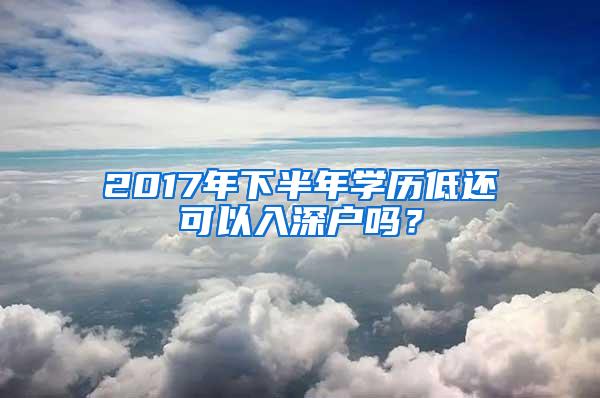 2017年下半年学历低还可以入深户吗？